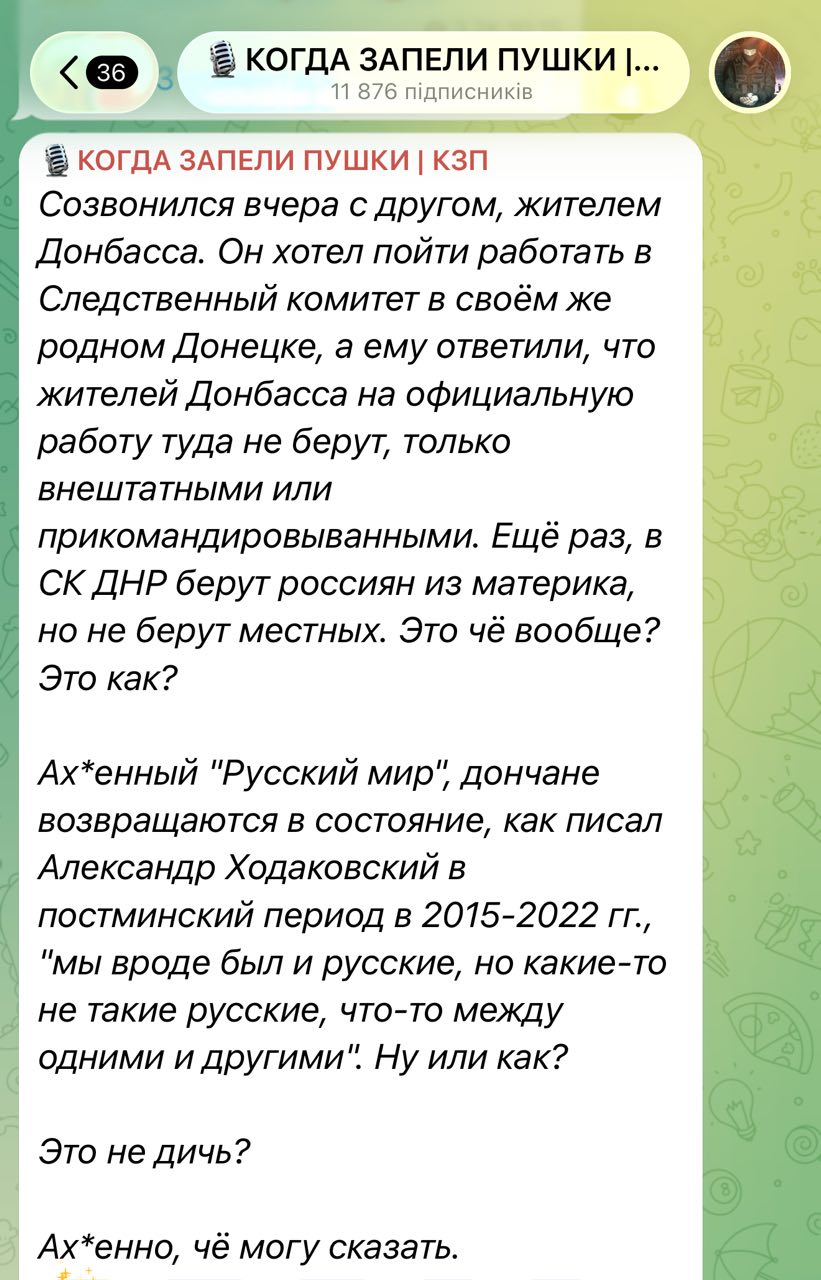 36

КОГДА ЗАПЕЛИ ПУШКИ |...
11 876 підписників

КОГДА ЗАПЕЛИ ПУШКИ | КЗП
Созвонился вчера с другом, жителем Донбасса. Он хотел пойти работать в Следственный комитет в своём же родном Донецке, а ему ответили, что жителей Донбасса на официальную работу туда не берут, только внештатными или прикомандировыванными. Ещё раз, в СК ДНР берут россиян из материка, но не берут местных. Это чё вообще? Это как?

Ах*енный "Русский мир", дончане возвращаются в состояние, как писал Александр Ходаковский в постминский период в 2015-2022 гг., "мы вроде был и русские, но какие-то не такие русские, что-то между одними и другими". Ну или как?

Это не дичь?

Ах*енно, чё могу сказать.